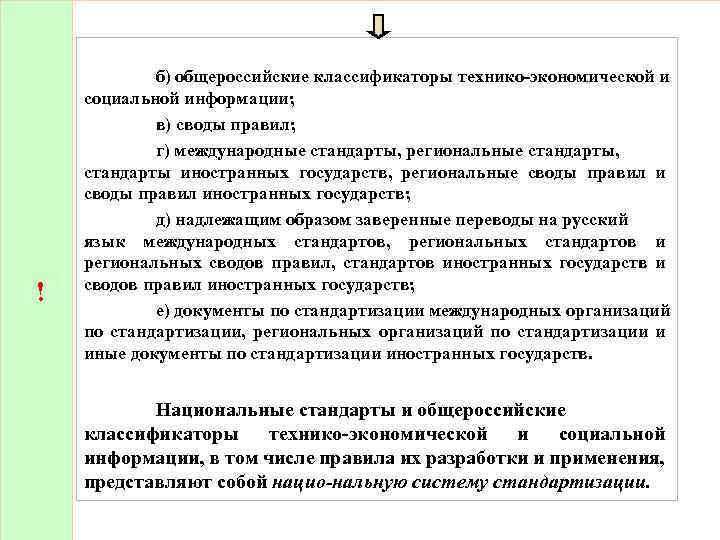 !

б) общероссийские классификаторы технико-экономической и социальной информации;

в) своды правил;

г) международные стандарты, региональные стандарты, стандарты иностранных государств, региональные своды правил и своды правил иностранных государств;

д) надлежащим образом заверенные переводы на русский язык международных стандартов, региональных стандартов и региональных сводов правил, стандартов иностранных государств и сводов правил иностранных государств;

е) документы по стандартизации международных организаций по стандартизации, региональных организаций по стандартизации и иные документы по стандартизации иностранных государств.

Национальные стандарты и общероссийские классификаторы технико-экономической и социальной информации, в том числе правила их разработки и применения, представляют собой нацио-нальную систему стандартизации.